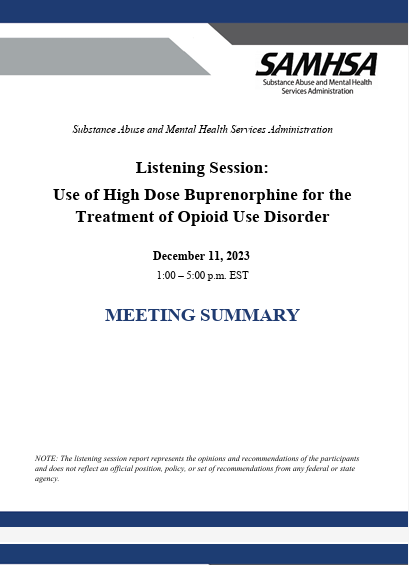 SAMHSA
Substance Abuse and Mental Health Services Administration

Substance Abuse and Mental Health Services Administration

Listening Session:
Use of High Dose Buprenorphine for the Treatment of Opioid Use Disorder

December 11, 2023
1:00 – 5:00 p.m. EST

MEETING SUMMARY

NOTE: The listening session report represents the opinions and recommendations of the participants and does not reflect an official position, policy, or set of recommendations from any federal or state agency.